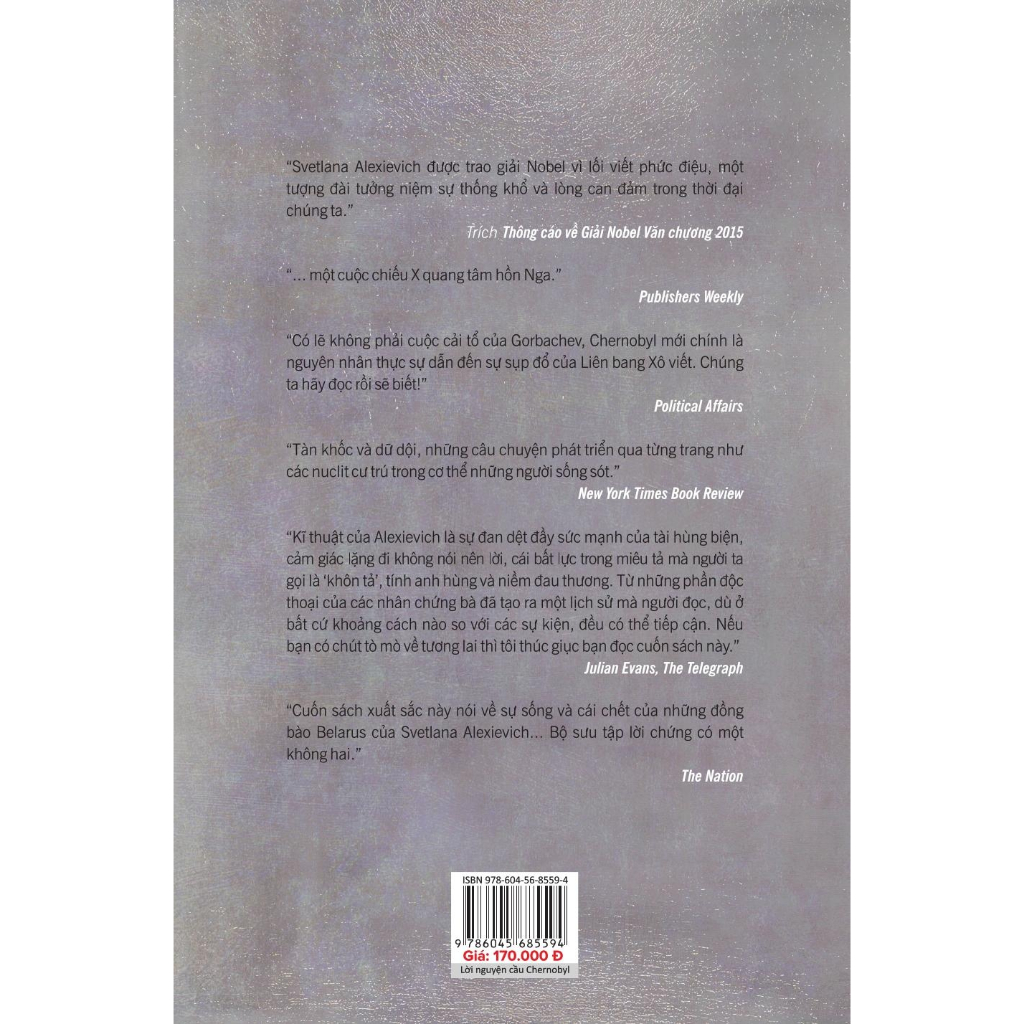 "Svetlana Alexievich được trao giải Nobel vì lối viết phức điệu, một tượng đài tưởng niệm sự thống khổ và lòng can đảm trong thời đại chúng ta."

Trích Thông cáo về Giải Nobel Văn chương 2015

"... một cuộc chiếu X quang tâm hồn Nga."

Publishers Weekly

"Có lẽ không phải cuộc cải tổ của Gorbachev, Chernobyl mới chính là nguyên nhân thực sự dẫn đến sự sụp đổ của Liên bang Xô viết. Chúng ta hãy đọc rồi sẽ biết!"

Political Affairs

"Tàn khốc và dữ dội, những câu chuyện phát triển qua từng trang như các nuclit cư trú trong cơ thể những người sống sót."

New York Times Book Review

"Kĩ thuật của Alexievich là sự đan dệt đầy sức mạnh của tài hùng biện, cảm giác lặng đi không nói nên lời, cái bất lực trong miêu tả mà người ta gọi là 'khôn tả', tính anh hùng và niềm đau thương. Từ những phần độc thoại của các nhân chứng bà đã tạo ra một lịch sử mà người đọc, dù ở bất cứ khoảng cách nào so với các sự kiện, đều có thể tiếp cận. Nếu bạn có chút tò mò về tương lai thì tôi thúc giục bạn đọc cuốn sách này."

Julian Evans, The Telegraph

"Cuốn sách xuất sắc này nói về sự sống và cái chết của những đồng bào Belarus của Svetlana Alexievich... Bộ sưu tập lời chứng có một không hai."

The Nation

ISBN 978-604-56-8559-4

9 786045 685594

Giá: 170.000 Đ

Lời nguyện cầu Chernobyl